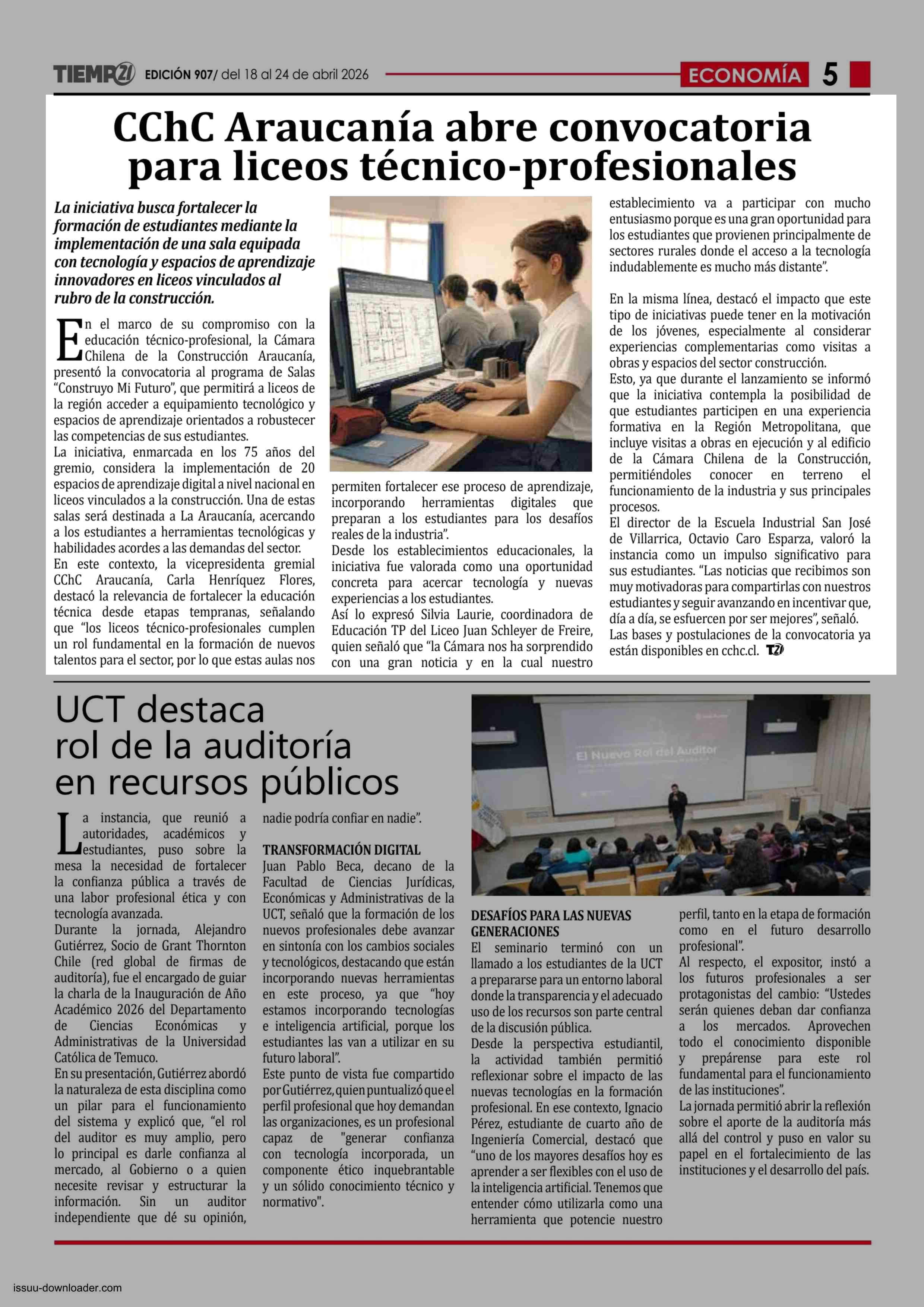 TIEMPO21 EDICIÓN 907/ del 18 al 24 de abril 2026 ECONOMÍA 5

CChC Araucanía abre convocatoria para liceos técnico-profesionales

La iniciativa busca fortalecer la formación de estudiantes mediante la implementación de una sala equipada con tecnología y espacios de aprendizaje innovadores en liceos vinculados al rubro de la construcción.

En el marco de su compromiso con la educación técnico-profesional, la Cámara Chilena de la Construcción Araucanía, presentó la convocatoria al programa de Salas "Construyo Mi Futuro", que permitirá a liceos de la región acceder a equipamiento tecnológico y espacios de aprendizaje orientados a robustecer las competencias de sus estudiantes.
La iniciativa, enmarcada en los 75 años del gremio, considera la implementación de 20 espacios de aprendizaje digital a nivel nacional en liceos vinculados a la construcción. Una de estas salas será destinada a La Araucanía, acercando a los estudiantes a herramientas tecnológicas y habilidades acordes a las demandas del sector.
En este contexto, la vicepresidenta gremial CChC Araucanía, Carla Henríquez Flores, destacó la relevancia de fortalecer la educación técnica desde etapas tempranas, señalando que "los liceos técnico-profesionales cumplen un rol fundamental en la formación de nuevos talentos para el sector, por lo que estas aulas nos permiten fortalecer ese proceso de aprendizaje, incorporando herramientas digitales que preparan a los estudiantes para los desafíos reales de la industria".
Desde los establecimientos educacionales, la iniciativa fue valorada como una oportunidad concreta para acercar tecnología y nuevas experiencias a los estudiantes.
Así lo expresó Silvia Laurie, coordinadora de Educación TP del Liceo Juan Schleyer de Freire, quien señaló que "la Cámara nos ha sorprendido con una gran noticia y en la cual nuestro establecimiento va a participar con mucho entusiasmo porque es una gran oportunidad para los estudiantes que provienen principalmente de sectores rurales donde el acceso a la tecnología indudablemente es mucho más distante".

En la misma línea, destacó el impacto que este tipo de iniciativas puede tener en la motivación de los jóvenes, especialmente al considerar experiencias complementarias como visitas a obras y espacios del sector construcción.
Esto, ya que durante el lanzamiento se informó que la iniciativa contempla la posibilidad de que estudiantes participen en una experiencia formativa en la Región Metropolitana, que incluye visitas a obras en ejecución y al edificio de la Cámara Chilena de la Construcción, permitiéndoles conocer en terreno el funcionamiento de la industria y sus principales procesos.
El director de la Escuela Industrial San José de Villarrica, Octavio Caro Esparza, valoró la instancia como un impulso significativo para sus estudiantes. "Las noticias que recibimos son muy motivadoras para compartirlas con nuestros estudiantes y seguir avanzando en incentivar que, día a día, se esfuercen por ser mejores", señaló.
Las bases y postulaciones de la convocatoria ya están disponibles en cchc.cl. T21

UCT destaca rol de la auditoría en recursos públicos

La instancia, que reunió a autoridades, académicos y estudiantes, puso sobre la mesa la necesidad de fortalecer la confianza pública a través de una labor profesional ética y con tecnología avanzada.
Durante la jornada, Alejandro Gutiérrez, Socio de Grant Thornton Chile (red global de firmas de auditoría), fue el encargado de guiar la charla de la Inauguración de Año Académico 2026 del Departamento de Ciencias Económicas y Administrativas de la Universidad Católica de Temuco.
En su presentación, Gutiérrez abordó la naturaleza de esta disciplina como un pilar para el funcionamiento del sistema y explicó que, "el rol del auditor es muy amplio, pero lo principal es darle confianza al mercado, al Gobierno o a quien necesite revisar y estructurar la información. Sin un auditor independiente que dé su opinión, nadie podría confiar en nadie".

TRANSFORMACIÓN DIGITAL
Juan Pablo Beca, decano de la Facultad de Ciencias Jurídicas, Económicas y Administrativas de la UCT, señaló que la formación de los nuevos profesionales debe avanzar en sintonía con los cambios sociales y tecnológicos, destacando que están incorporando nuevas herramientas en este proceso, ya que "hoy estamos incorporando tecnologías e inteligencia artificial, porque los estudiantes las van a utilizar en su futuro laboral".
Este punto de vista fue compartido por Gutiérrez, quien puntualizó que el perfil profesional que hoy demandan las organizaciones, es un profesional capaz de "generar confianza con tecnología incorporada, un componente ético inquebrantable y un sólido conocimiento técnico y normativo".

El Nuevo Rol del Auditor

DESAFÍOS PARA LAS NUEVAS GENERACIONES
El seminario terminó con un llamado a los estudiantes de la UCT a prepararse para un entorno laboral donde la transparencia y el adecuado uso de los recursos son parte central de la discusión pública.
Desde la perspectiva estudiantil, la actividad también permitió reflexionar sobre el impacto de las nuevas tecnologías en la formación profesional. En ese contexto, Ignacio Pérez, estudiante de cuarto año de Ingeniería Comercial, destacó que "uno de los mayores desafíos hoy es aprender a ser flexibles con el uso de la inteligencia artificial. Tenemos que entender cómo utilizarla como una herramienta que potencie nuestro perfil, tanto en la etapa de formación como en el futuro desarrollo profesional".
Al respecto, el expositor, instó a los futuros profesionales a ser protagonistas del cambio: "Ustedes serán quienes deban dar confianza a los mercados. Aprovechen todo el conocimiento disponible y prepárense para este rol fundamental para el funcionamiento de las instituciones".
La jornada permitió abrir la reflexión sobre el aporte de la auditoría más allá del control y puso en valor su papel en el fortalecimiento de las instituciones y el desarrollo del país.

issuu-downloader.com